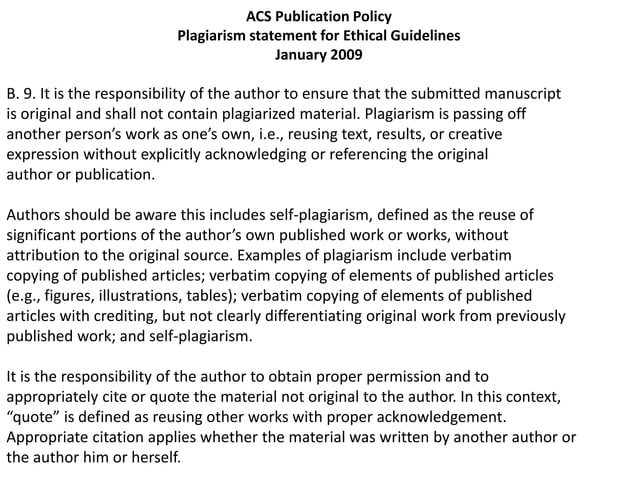 ACS Publication Policy
Plagiarism statement for Ethical Guidelines
January 2009

B. 9. It is the responsibility of the author to ensure that the submitted manuscript is original and shall not contain plagiarized material. Plagiarism is passing off another person's work as one's own, i.e., reusing text, results, or creative expression without explicitly acknowledging or referencing the original author or publication.

Authors should be aware this includes self-plagiarism, defined as the reuse of significant portions of the author's own published work or works, without attribution to the original source. Examples of plagiarism include verbatim copying of published articles; verbatim copying of elements of published articles (e.g., figures, illustrations, tables); verbatim copying of elements of published articles with crediting, but not clearly differentiating original work from previously published work; and self-plagiarism.

It is the responsibility of the author to obtain proper permission and to appropriately cite or quote the material not original to the author. In this context, "quote" is defined as reusing other works with proper acknowledgement. Appropriate citation applies whether the material was written by another author or the author him or herself.